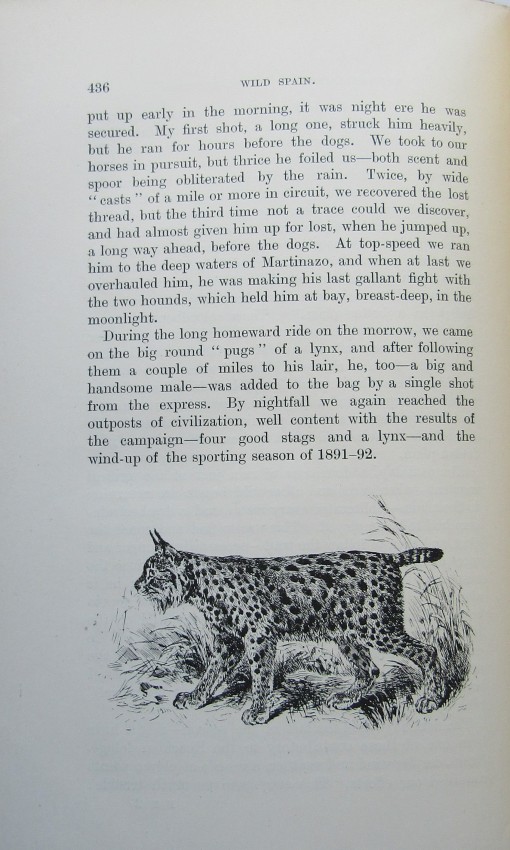 436 WILD SPAIN.

put up early in the morning, it was night ere he was secured. My first shot, a long one, struck him heavily, but he ran for hours before the dogs. We took to our horses in pursuit, but thrice he foiled us—both scent and spoor being obliterated by the rain. Twice, by wide "casts" of a mile or more in circuit, we recovered the lost thread, but the third time not a trace could we discover, and had almost given him up for lost, when he jumped up, a long way ahead, before the dogs. At top-speed we ran him to the deep waters of Martinazo, and when at last we overhauled him, he was making his last gallant fight with the two hounds, which held him at bay, breast-deep, in the moonlight.

During the long homeward ride on the morrow, we came on the big round "pugs" of a lynx, and after following them a couple of miles to his lair, he, too—a big and handsome male—was added to the bag by a single shot from the express. By nightfall we again reached the outposts of civilization, well content with the results of the campaign—four good stags and a lynx—and the wind-up of the sporting season of 1891–92.